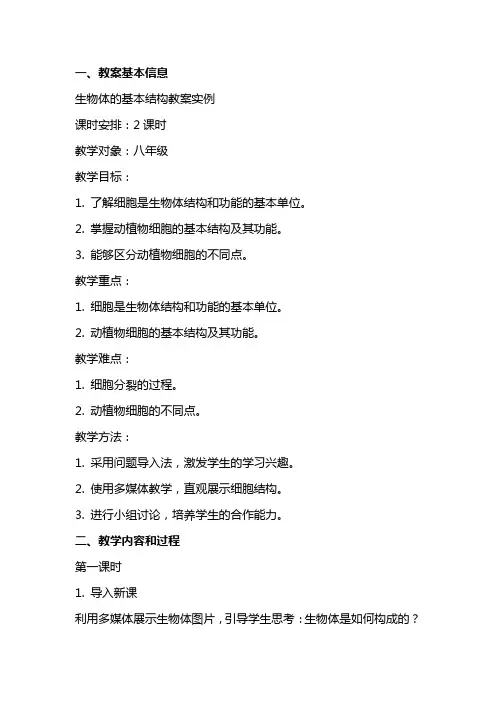 一、教案基本信息

生物体的基本结构教案实例

课时安排：2 课时

教学对象：八年级

教学目标：

1. 了解细胞是生物体结构和功能的基本单位。

2. 掌握动植物细胞的基本结构及其功能。

3. 能够区分动植物细胞的不同点。

教学重点：

1. 细胞是生物体结构和功能的基本单位。

2. 动植物细胞的基本结构及其功能。

教学难点：

1. 细胞分裂的过程。

2. 动植物细胞的不同点。

教学方法：

1. 采用问题导入法，激发学生的学习兴趣。

2. 使用多媒体教学，直观展示细胞结构。

3. 进行小组讨论，培养学生的合作能力。

二、教学内容和过程

第一课时

1. 导入新课

利用多媒体展示生物体图片，引导学生思考：生物体是如何构成的？